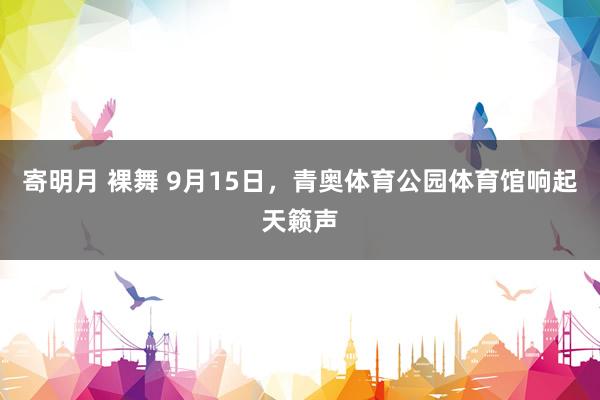 寄明月 裸舞 9月15日，青奥体育公园体育馆响起天籁声